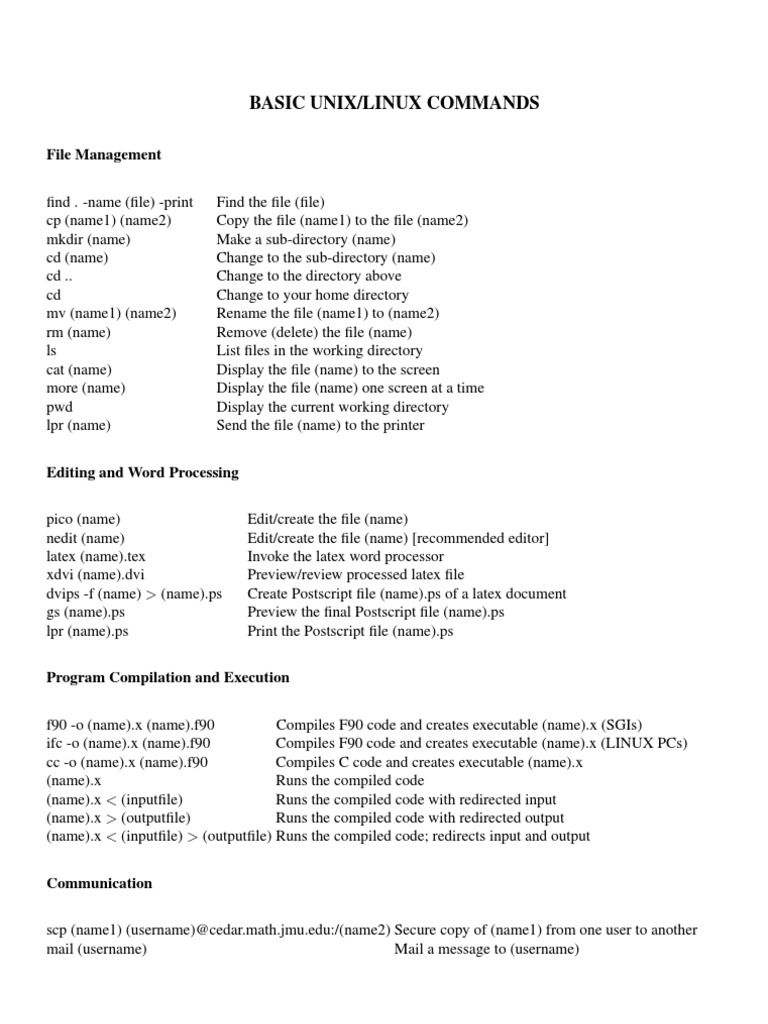 BASIC UNIX/LINUX COMMANDS

File Management

| | |
|---|---|
| find . -name (file) -print | Find the file (file) |
| cp (name1) (name2) | Copy the file (name1) to the file (name2) |
| mkdir (name) | Make a sub-directory (name) |
| cd (name) | Change to the sub-directory (name) |
| cd .. | Change to the directory above |
| cd | Change to your home directory |
| mv (name1) (name2) | Rename the file (name1) to (name2) |
| rm (name) | Remove (delete) the file (name) |
| ls | List files in the working directory |
| cat (name) | Display the file (name) to the screen |
| more (name) | Display the file (name) one screen at a time |
| pwd | Display the current working directory |
| lpr (name) | Send the file (name) to the printer |

Editing and Word Processing

| | |
|---|---|
| pico (name) | Edit/create the file (name) |
| nedit (name) | Edit/create the file (name) [recommended editor] |
| latex (name).tex | Invoke the latex word processor |
| xdvi (name).dvi | Preview/review processed latex file |
| dvips -f (name) > (name).ps | Create Postscript file (name).ps of a latex document |
| gs (name).ps | Preview the final Postscript file (name).ps |
| lpr (name).ps | Print the Postscript file (name).ps |

Program Compilation and Execution

| | |
|---|---|
| f90 -o (name).x (name).f90 | Compiles F90 code and creates executable (name).x (SGIs) |
| ifc -o (name).x (name).f90 | Compiles F90 code and creates executable (name).x (LINUX PCs) |
| cc -o (name).x (name).f90 | Compiles C code and creates executable (name).x |
| (name).x | Runs the compiled code |
| (name).x < (inputfile) | Runs the compiled code with redirected input |
| (name).x > (outputfile) | Runs the compiled code with redirected output |
| (name).x < (inputfile) > (outputfile) | Runs the compiled code; redirects input and output |

Communication

| | |
|---|---|
| scp (name1) (username)@cedar.math.jmu.edu:/(name2) | Secure copy of (name1) from one user to another |
| mail (username) | Mail a message to (username) |